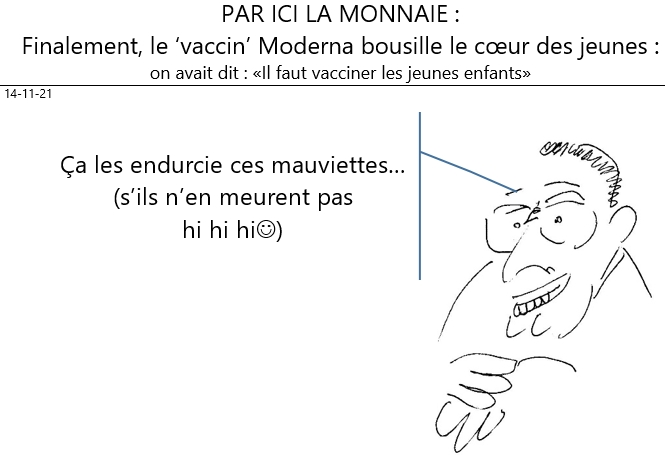 PAR ICI LA MONNAIE :
Finalement, le ‘vaccin’ Moderna bousille le cœur des jeunes :
on avait dit : «Il faut vacciner les jeunes enfants»

14-11-21

Ça les endurcie ces mauviettes…
(s’ils n’en meurent pas
hi hi hi☺)